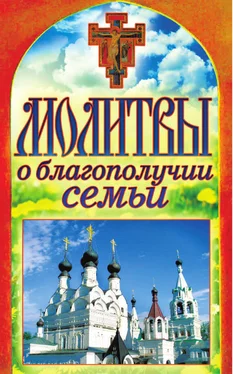 МОЛИТВЫ
о благополучии семьи